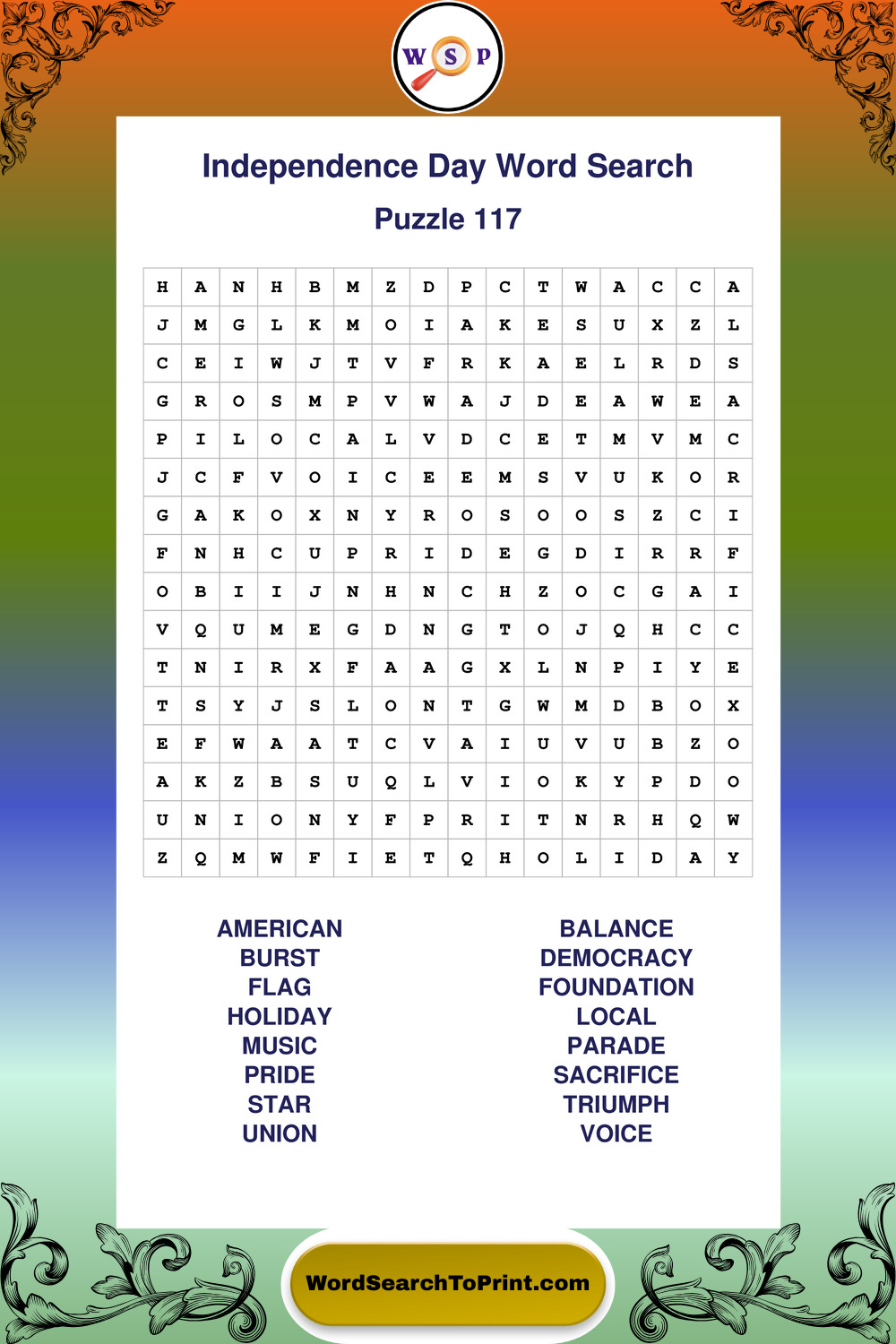 W S P

Independence Day Word Search

Puzzle 117

| H | A | N | H | B | M | Z | D | P | C | T | W | A | C | C | A |
|---|---|---|---|---|---|---|---|---|---|---|---|---|---|---|---|
| J | M | G | L | K | M | O | I | A | K | E | S | U | X | Z | L |
| C | E | I | W | J | T | V | F | R | K | A | E | L | R | D | S |
| G | R | O | S | M | P | V | W | A | J | D | E | A | W | E | A |
| P | I | L | O | C | A | L | V | D | C | E | T | M | V | M | C |
| J | C | F | V | O | I | C | E | E | M | S | V | U | K | O | R |
| G | A | K | O | X | N | Y | R | O | S | O | O | S | Z | C | I |
| F | N | H | C | U | P | R | I | D | E | G | D | I | R | R | F |
| O | B | I | I | J | N | H | N | C | H | Z | O | C | G | A | I |
| V | Q | U | M | E | G | D | N | G | T | O | J | Q | H | C | C |
| T | N | I | R | X | F | A | A | G | X | L | N | P | I | Y | E |
| T | S | Y | J | S | L | O | N | T | G | W | M | D | B | O | X |
| E | F | W | A | A | T | C | V | A | I | U | V | U | B | Z | O |
| A | K | Z | B | S | U | Q | L | V | I | O | K | Y | P | D | O |
| U | N | I | O | N | Y | F | P | R | I | T | N | R | H | Q | W |
| Z | Q | M | W | F | I | E | T | Q | H | O | L | I | D | A | Y |

AMERICAN
BURST
FLAG
HOLIDAY
MUSIC
PRIDE
STAR
UNION

BALANCE
DEMOCRACY
FOUNDATION
LOCAL
PARADE
SACRIFICE
TRIUMPH
VOICE

WordSearchToPrint.com